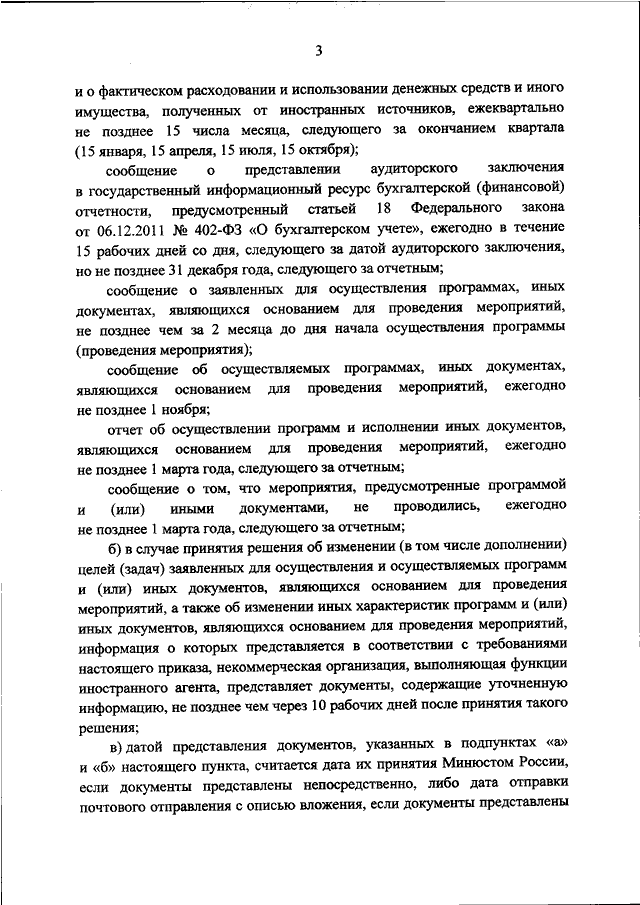 3

и о фактическом расходовании и использовании денежных средств и иного имущества, полученных от иностранных источников, ежеквартально не позднее 15 числа месяца, следующего за окончанием квартала (15 января, 15 апреля, 15 июля, 15 октября);

сообщение о представлении аудиторского заключения в государственный информационный ресурс бухгалтерской (финансовой) отчетности, предусмотренный статьей 18 Федерального закона от 06.12.2011 № 402-ФЗ «О бухгалтерском учете», ежегодно в течение 15 рабочих дней со дня, следующего за датой аудиторского заключения, но не позднее 31 декабря года, следующего за отчетным;

сообщение о заявленных для осуществления программах, иных документах, являющихся основанием для проведения мероприятий, не позднее чем за 2 месяца до дня начала осуществления программы (проведения мероприятия);

сообщение об осуществляемых программах, иных документах, являющихся основанием для проведения мероприятий, ежегодно не позднее 1 ноября;

отчет об осуществлении программ и исполнении иных документов, являющихся основанием для проведения мероприятий, ежегодно не позднее 1 марта года, следующего за отчетным;

сообщение о том, что мероприятия, предусмотренные программой и (или) иными документами, не проводились, ежегодно не позднее 1 марта года, следующего за отчетным;

б) в случае принятия решения об изменении (в том числе дополнении) целей (задач) заявленных для осуществления и осуществляемых программ и (или) иных документов, являющихся основанием для проведения мероприятий, а также об изменении иных характеристик программ и (или) иных документов, являющихся основанием для проведения мероприятий, информация о которых представляется в соответствии с требованиями настоящего приказа, некоммерческая организация, выполняющая функции иностранного агента, представляет документы, содержащие уточненную информацию, не позднее чем через 10 рабочих дней после принятия такого решения;

в) датой представления документов, указанных в подпунктах «а» и «б» настоящего пункта, считается дата их принятия Минюстом России, если документы представлены непосредственно, либо дата отправки почтового отправления с описью вложения, если документы представлены